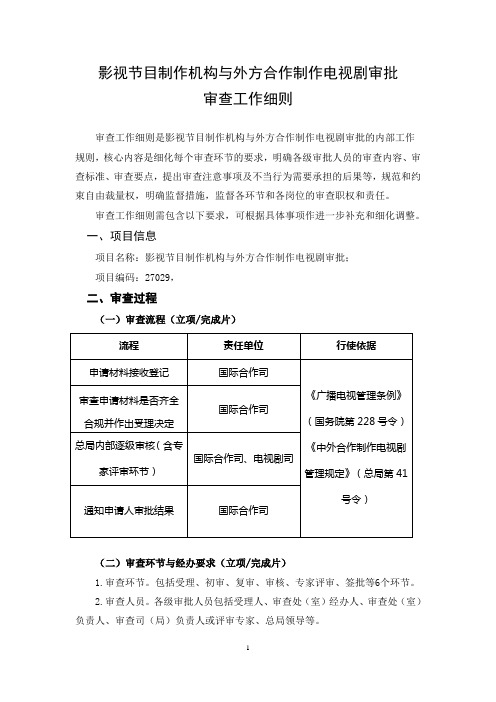 影视节目制作机构与外方合作制作电视剧审批
审查工作细则

审查工作细则是影视节目制作机构与外方合作制作电视剧审批的内部工作规则，核心内容是细化每个审查环节的要求，明确各级审批人员的审查内容、审查标准、审查要点，提出审查注意事项及不当行为需要承担的后果等，规范和约束自由裁量权，明确监督措施，监督各环节和各岗位的审查职权和责任。

审查工作细则需包含以下要求，可根据具体事项作进一步补充和细化调整。

一、项目信息

项目名称：影视节目制作机构与外方合作制作电视剧审批；

项目编码：27029。

二、审查过程

（一）审查流程（立项/完成片）

| 流程 | 责任单位 | 行使依据 |
|---|---|---|
| 申请材料接收登记 | 国际合作司 | 《广播电视管理条例》（国务院第 228 号令）《中外合作制作电视剧管理规定》（总局第 41 号令） |
| 审查申请材料是否齐全合规并作出受理决定 | 国际合作司 | |
| 总局内部逐级审核（含专家评审环节） | 国际合作司、电视剧司 | |
| 通知申请人审批结果 | 国际合作司 | |

（二）审查环节与经办要求（立项/完成片）

1. 审查环节。包括受理、初审、复审、审核、专家评审、签批等6个环节。

2. 审查人员。各级审批人员包括受理人、审查处（室）经办人、审查处（室）负责人、审查司（局）负责人或评审专家、总局领导等。

1